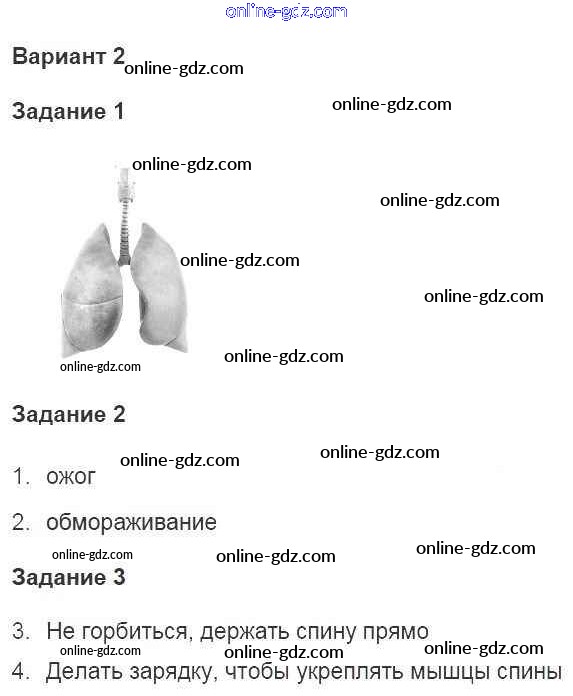 Вариант 2

Задание 1

Задание 2

1. ожог

2. обмораживание

Задание 3

3. Не горбиться, держать спину прямо

4. Делать зарядку, чтобы укреплять мышцы спины

online-gdz.com